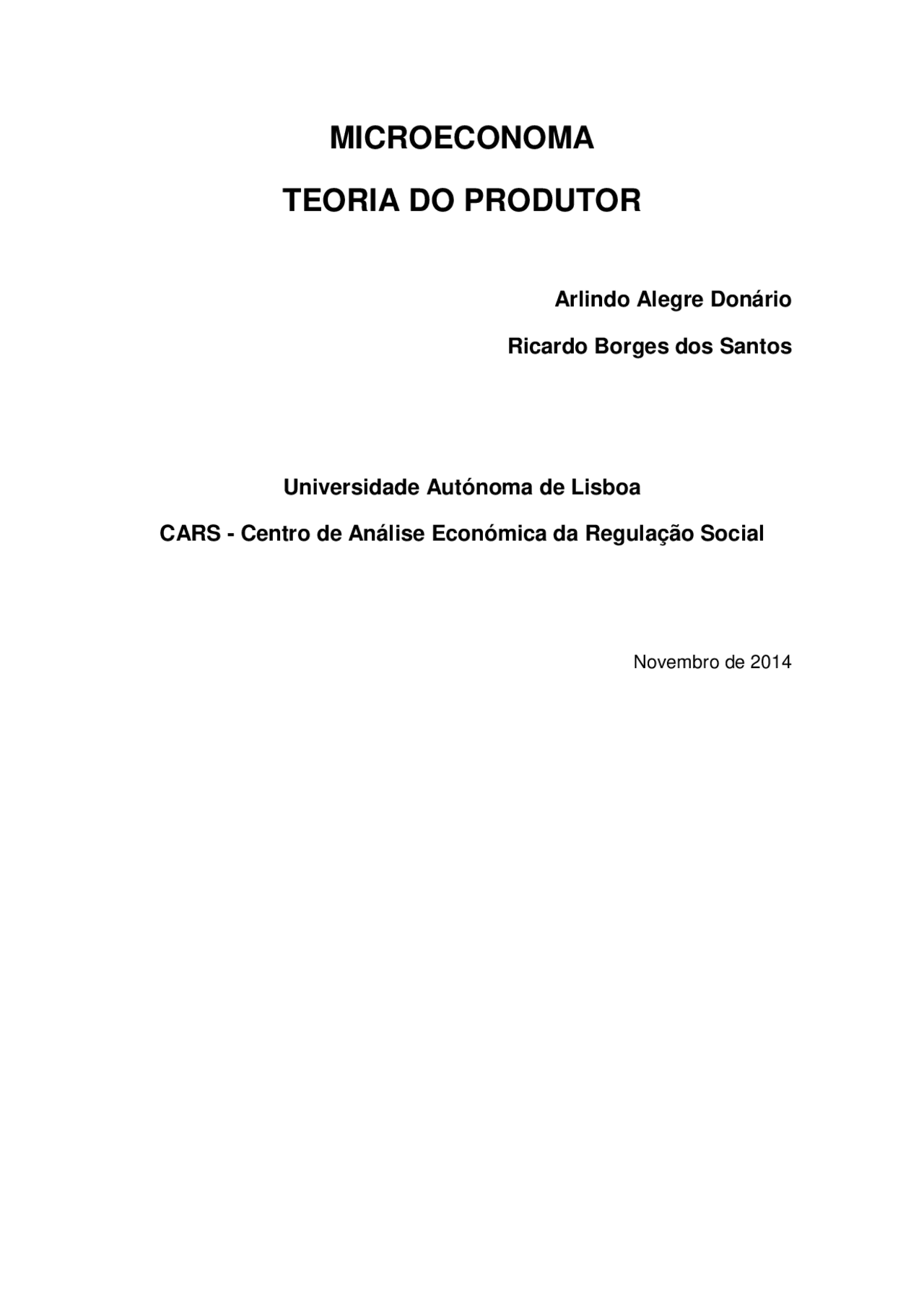 MICROECONOMA

TEORIA DO PRODUTOR

Arlindo Alegre Donário

Ricardo Borges dos Santos

Universidade Autónoma de Lisboa

CARS - Centro de Análise Económica da Regulação Social

Novembro de 2014